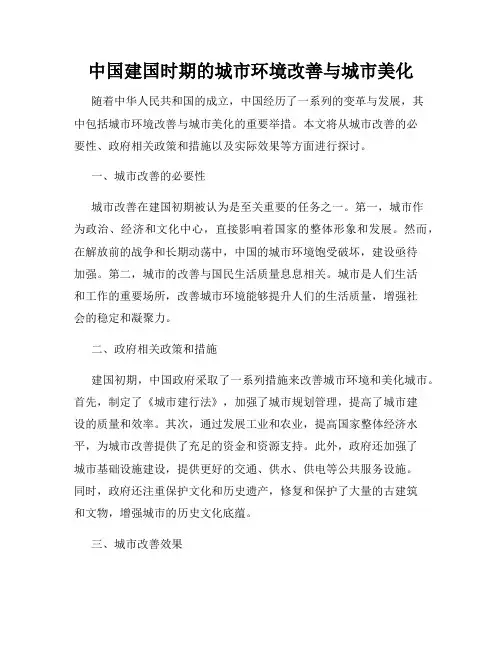 中国建国时期的城市环境改善与城市美化

随着中华人民共和国的成立，中国经历了一系列的变革与发展，其中包括城市环境改善与城市美化的重要举措。本文将从城市改善的必要性、政府相关政策和措施以及实际效果等方面进行探讨。

一、城市改善的必要性

城市改善在建国初期被认为是至关重要的任务之一。第一，城市作为政治、经济和文化中心，直接影响着国家的整体形象和发展。然而，在解放前的战争和长期动荡中，中国的城市环境饱受破坏，建设亟待加强。第二，城市的改善与国民生活质量息息相关。城市是人们生活和工作的重要场所，改善城市环境能够提升人们的生活质量，增强社会的稳定和凝聚力。

二、政府相关政策和措施

建国初期，中国政府采取了一系列措施来改善城市环境和美化城市。首先，制定了《城市建行法》，加强了城市规划管理，提高了城市建设的质量和效率。其次，通过发展工业和农业，提高国家整体经济水平，为城市改善提供了充足的资金和资源支持。此外，政府还加强了城市基础设施建设，提供更好的交通、供水、供电等公共服务设施。同时，政府还注重保护文化和历史遗产，修复和保护了大量的古建筑和文物，增强城市的历史文化底蕴。

三、城市改善效果